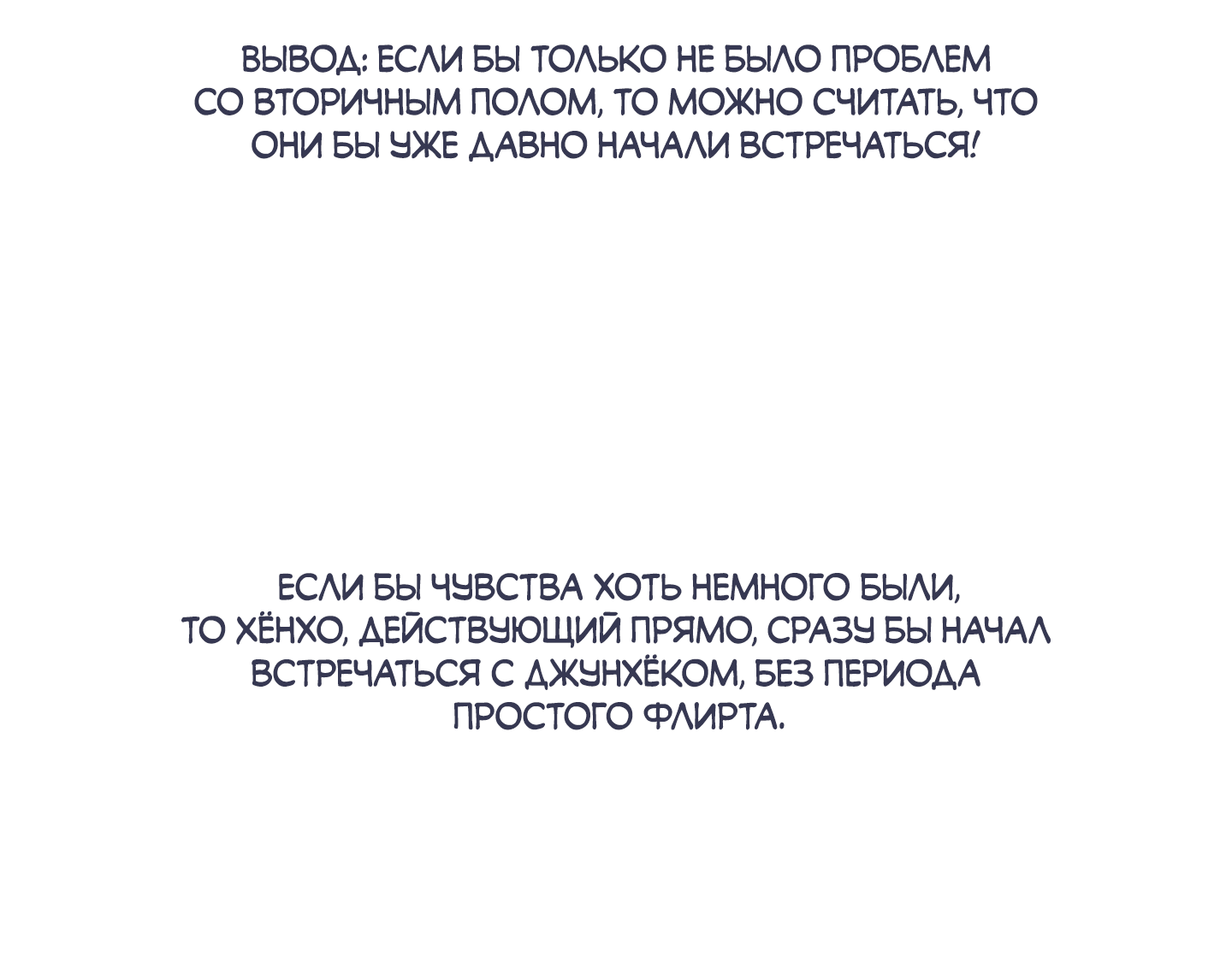 ВЫВОД: ЕСЛИ БЫ ТОЛЬКО НЕ БЫЛО ПРОБЛЕМ СО ВТОРИЧНЫМ ПОЛОМ, ТО МОЖНО СЧИТАТЬ, ЧТО ОНИ БЫ УЖЕ ДАВНО НАЧАЛИ ВСТРЕЧАТЬСЯ!

ЕСЛИ БЫ ЧУВСТВА ХОТЬ НЕМНОГО БЫЛИ, ТО ХЁНХО, ДЕЙСТВУЮЩИЙ ПРЯМО, СРАЗУ БЫ НАЧАЛ ВСТРЕЧАТЬСЯ С ДЖУНХЁКОМ, БЕЗ ПЕРИОДА ПРОСТОГО ФЛИРТА.